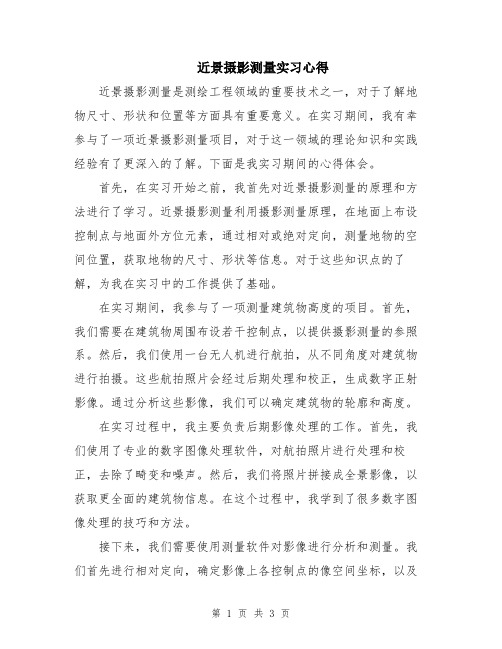 近景摄影测量实习心得

近景摄影测量是测绘工程领域的重要技术之一，对于了解地物尺寸、形状和位置等方面具有重要意义。在实习期间，我有幸参与了一项近景摄影测量项目，对于这一领域的理论知识和实践经验有了更深入的了解。下面是我实习期间的心得体会。

首先，在实习开始之前，我首先对近景摄影测量的原理和方法进行了学习。近景摄影测量利用摄影测量原理，在地面上布设控制点与地面外方位元素，通过相对或绝对定向，测量地物的空间位置，获取地物的尺寸、形状等信息。对于这些知识点的了解，为我在实习中的工作提供了基础。

在实习期间，我参与了一项测量建筑物高度的项目。首先，我们需要在建筑物周围布设若干控制点，以提供摄影测量的参照系。然后，我们使用一台无人机进行航拍，从不同角度对建筑物进行拍摄。这些航拍照片会经过后期处理和校正，生成数字正射影像。通过分析这些影像，我们可以确定建筑物的轮廓和高度。

在实习过程中，我主要负责后期影像处理的工作。首先，我们使用了专业的数字图像处理软件，对航拍照片进行处理和校正，去除了畸变和噪声。然后，我们将照片拼接成全景影像，以获取更全面的建筑物信息。在这个过程中，我学到了很多数字图像处理的技巧和方法。

接下来，我们需要使用测量软件对影像进行分析和测量。我们首先进行相对定向，确定影像上各控制点的像空间坐标，以及

第 1 页 共 3 页